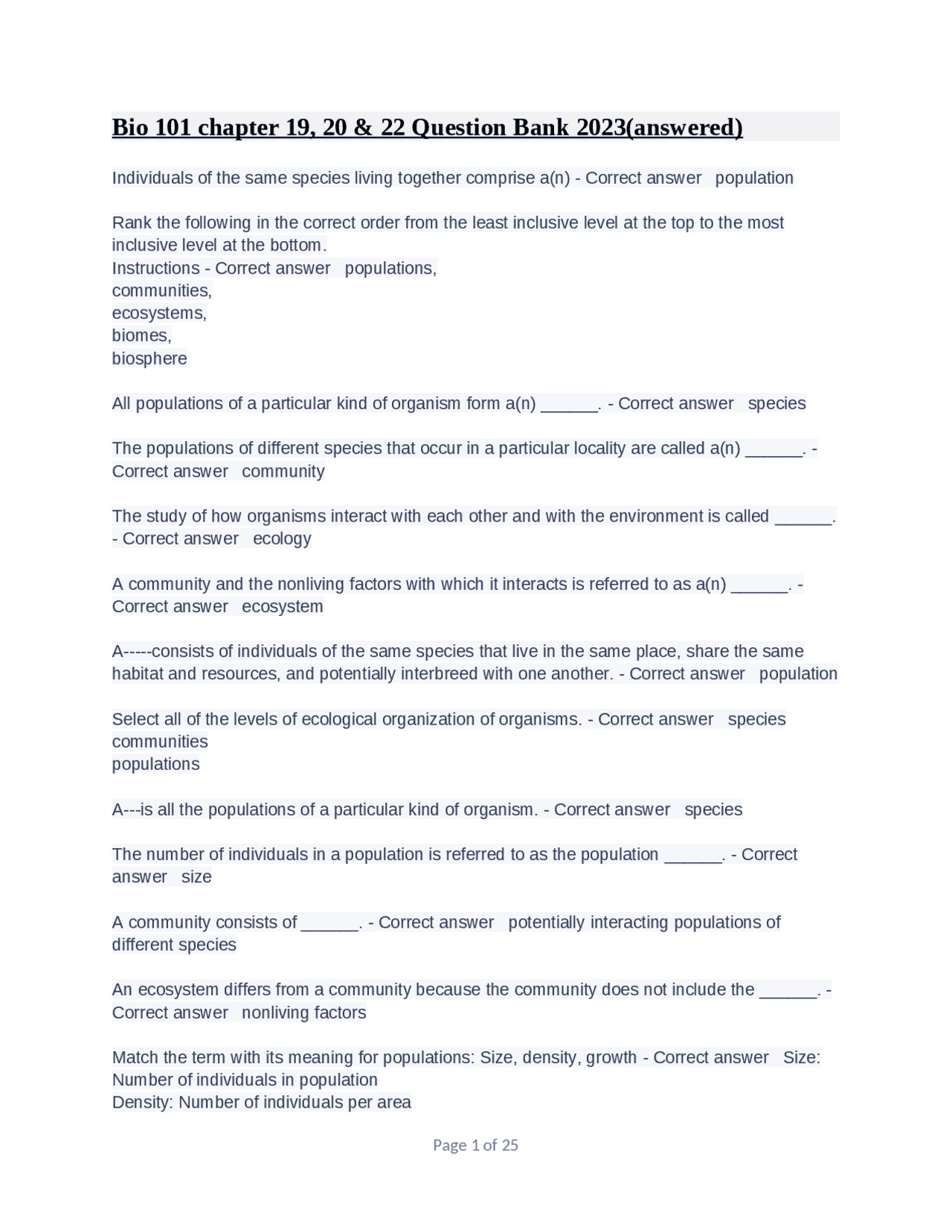 Bio 101 chapter 19, 20 & 22 Question Bank 2023(answered)

Individuals of the same species living together comprise a(n) - Correct answer population

Rank the following in the correct order from the least inclusive level at the top to the most inclusive level at the bottom.
Instructions - Correct answer populations,
communities,
ecosystems,
biomes,
biosphere

All populations of a particular kind of organism form a(n) ______. - Correct answer species

The populations of different species that occur in a particular locality are called a(n) ______. - Correct answer community

The study of how organisms interact with each other and with the environment is called ______. - Correct answer ecology

A community and the nonliving factors with which it interacts is referred to as a(n) ______. - Correct answer ecosystem

A-----consists of individuals of the same species that live in the same place, share the same habitat and resources, and potentially interbreed with one another. - Correct answer population

Select all of the levels of ecological organization of organisms. - Correct answer species
communities
populations

A---is all the populations of a particular kind of organism. - Correct answer species

The number of individuals in a population is referred to as the population ______. - Correct answer size

A community consists of ______. - Correct answer potentially interacting populations of different species

An ecosystem differs from a community because the community does not include the ______. - Correct answer nonliving factors

Match the term with its meaning for populations: Size, density, growth - Correct answer Size: Number of individuals in population
Density: Number of individuals per area

Page 1 of 25